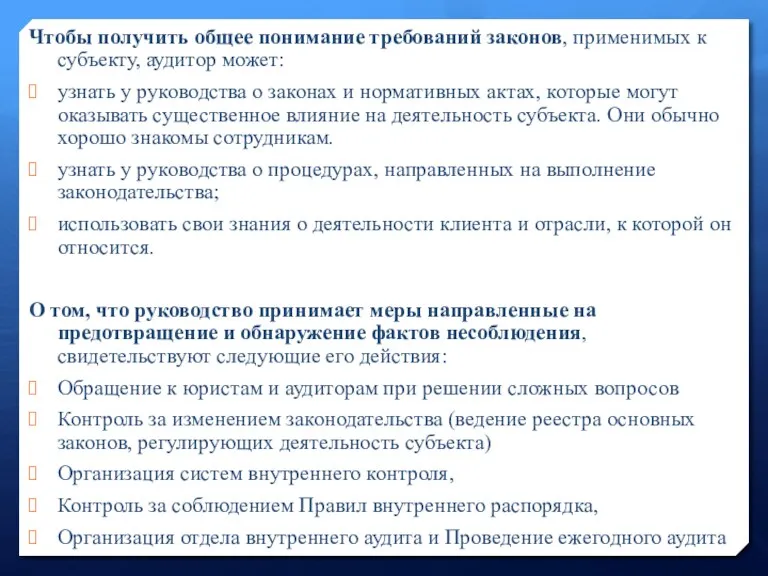 Чтобы получить общее понимание требований законов, применимых к субъекту, аудитор может:

узнать у руководства о законах и нормативных актах, которые могут оказывать существенное влияние на деятельность субъекта. Они обычно хорошо знакомы сотрудникам.

узнать у руководства о процедурах, направленных на выполнение законодательства;

использовать свои знания о деятельности клиента и отрасли, к которой он относится.

О том, что руководство принимает меры направленные на предотвращение и обнаружение фактов несоблюдения, свидетельствуют следующие его действия:

Обращение к юристам и аудиторам при решении сложных вопросов

Контроль за изменением законодательства (ведение реестра основных законов, регулирующих деятельность субъекта)

Организация систем внутреннего контроля,

Контроль за соблюдением Правил внутреннего распорядка,

Организация отдела внутреннего аудита и Проведение ежегодного аудита